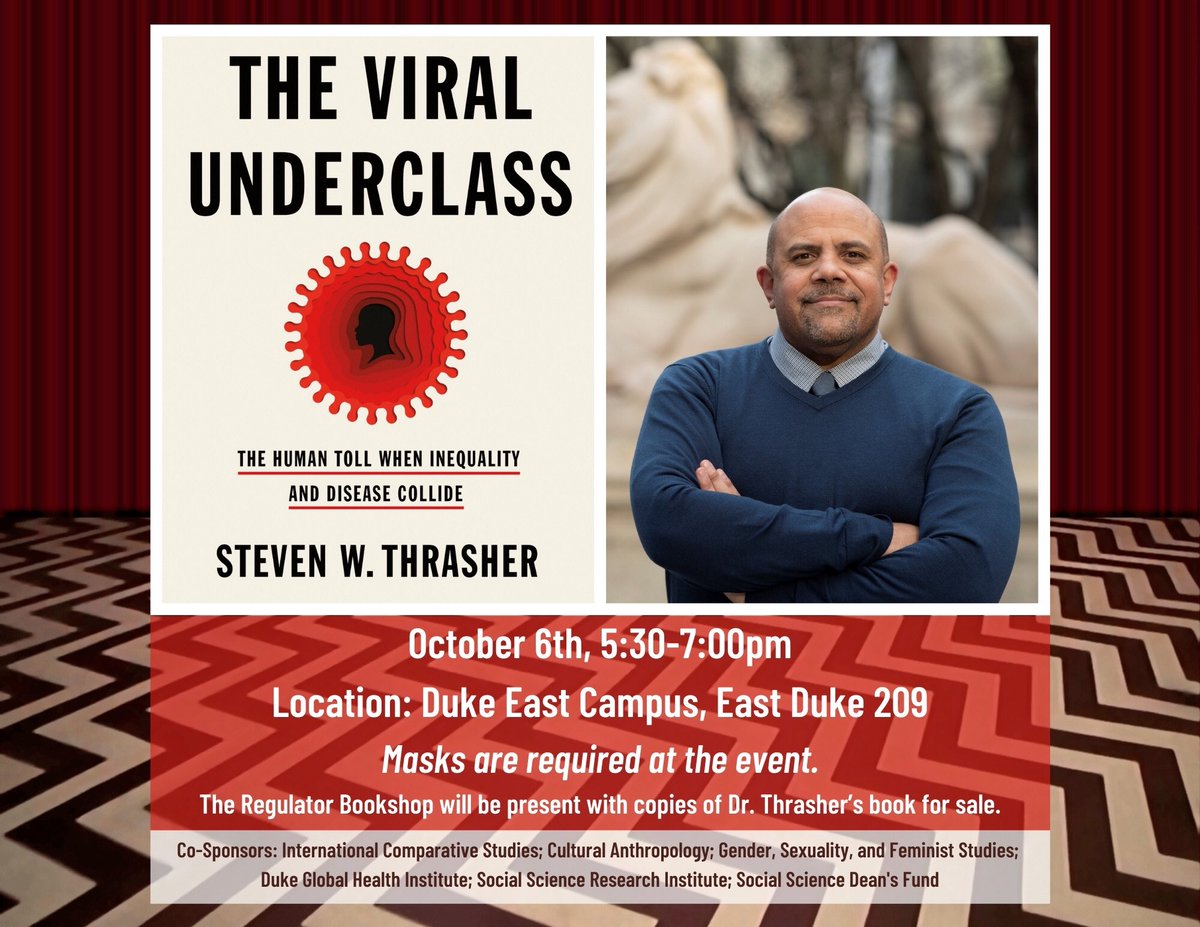 THE VIRAL UNDERCLASS

THE HUMAN TOLL WHEN INEQUALITY AND DISEASE COLLIDE

STEVEN W. THRASHER

October 6th, 5:30-7:00pm

Location: Duke East Campus, East Duke 209

Masks are required at the event.

The Regulator Bookshop will be present with copies of Dr. Thrasher's book for sale.

Co-Sponsors: International Comparative Studies; Cultural Anthropology; Gender, Sexuality, and Feminist Studies; Duke Global Health Institute; Social Science Research Institute; Social Science Dean's Fund